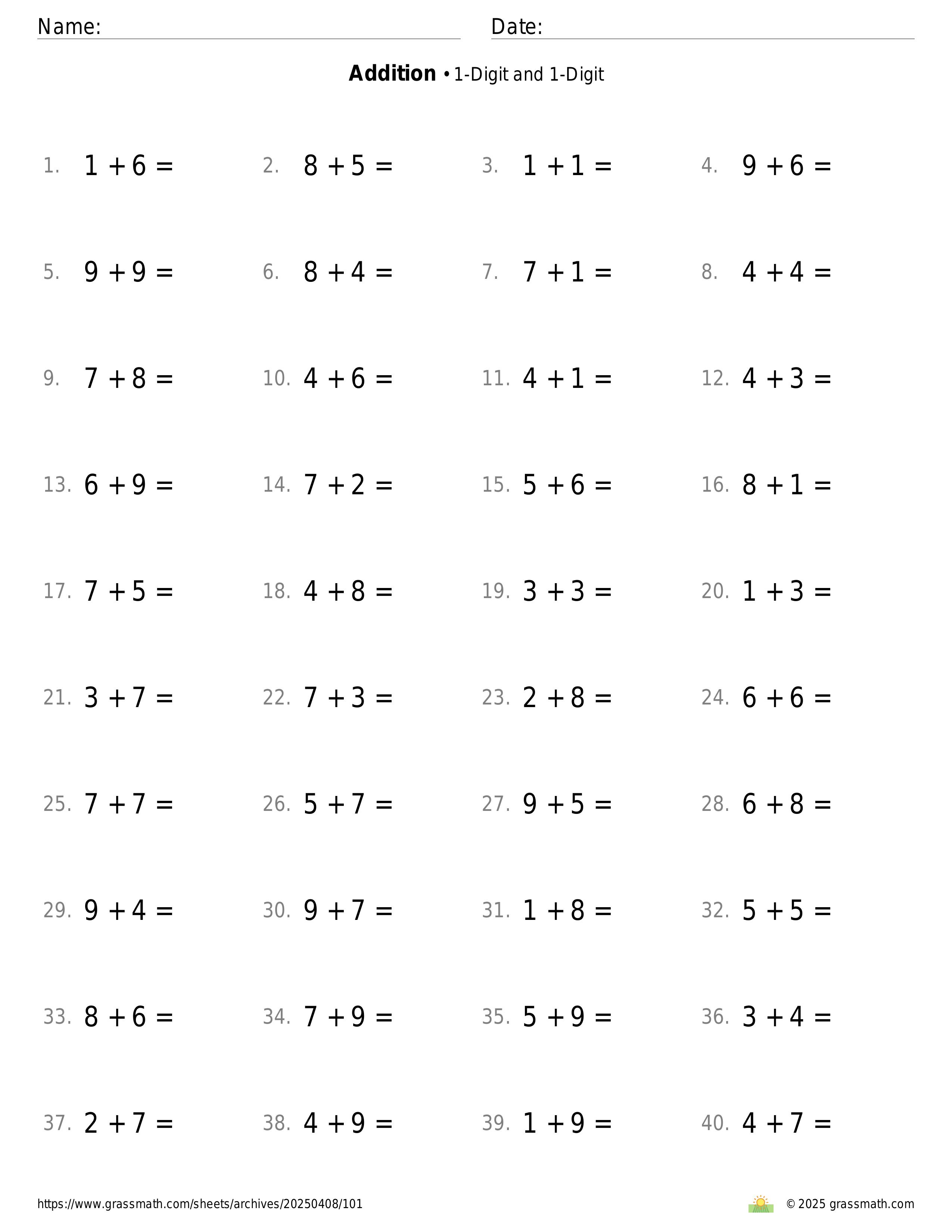 Name: Date:

**Addition** • 1-Digit and 1-Digit

1. $1 + 6 =$ 2. $8 + 5 =$ 3. $1 + 1 =$ 4. $9 + 6 =$

5. $9 + 9 =$ 6. $8 + 4 =$ 7. $7 + 1 =$ 8. $4 + 4 =$

9. $7 + 8 =$ 10. $4 + 6 =$ 11. $4 + 1 =$ 12. $4 + 3 =$

13. $6 + 9 =$ 14. $7 + 2 =$ 15. $5 + 6 =$ 16. $8 + 1 =$

17. $7 + 5 =$ 18. $4 + 8 =$ 19. $3 + 3 =$ 20. $1 + 3 =$

21. $3 + 7 =$ 22. $7 + 3 =$ 23. $2 + 8 =$ 24. $6 + 6 =$

25. $7 + 7 =$ 26. $5 + 7 =$ 27. $9 + 5 =$ 28. $6 + 8 =$

29. $9 + 4 =$ 30. $9 + 7 =$ 31. $1 + 8 =$ 32. $5 + 5 =$

33. $8 + 6 =$ 34. $7 + 9 =$ 35. $5 + 9 =$ 36. $3 + 4 =$

37. $2 + 7 =$ 38. $4 + 9 =$ 39. $1 + 9 =$ 40. $4 + 7 =$

https://www.grassmath.com/sheets/archives/20250408/101 © 2025 grassmath.com